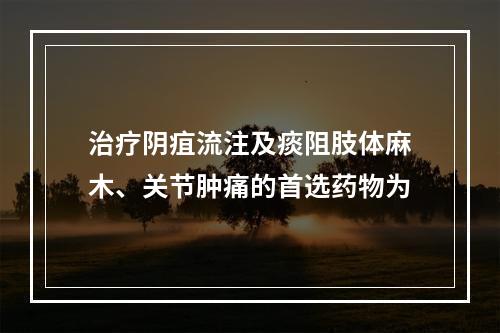 治疗阴疽流注及痰阻肢体麻木、关节肿痛的首选药物为